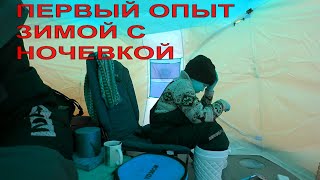 ПЕРВЫЙ ОПЫТ ЗИМОЙ С НОЧЕВКОЙ